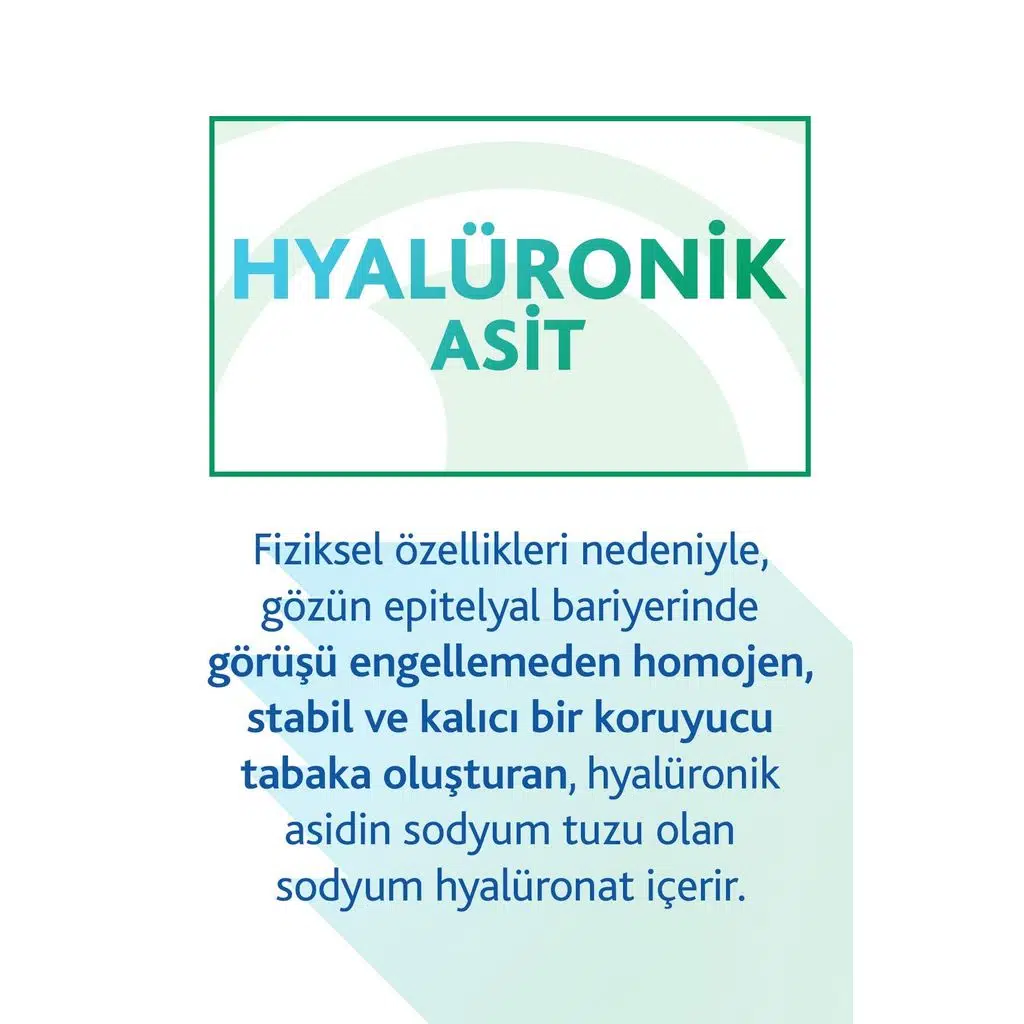 HYALÜRONİK
ASİT

Fiziksel özellikleri nedeniyle, gözün epitelyal bariyerinde görüşü engellemeden homojen, stabil ve kalıcı bir koruyucu tabaka oluşturan, hyalüronik asidin sodyum tuzu olan sodyum hyalüronat içerir.